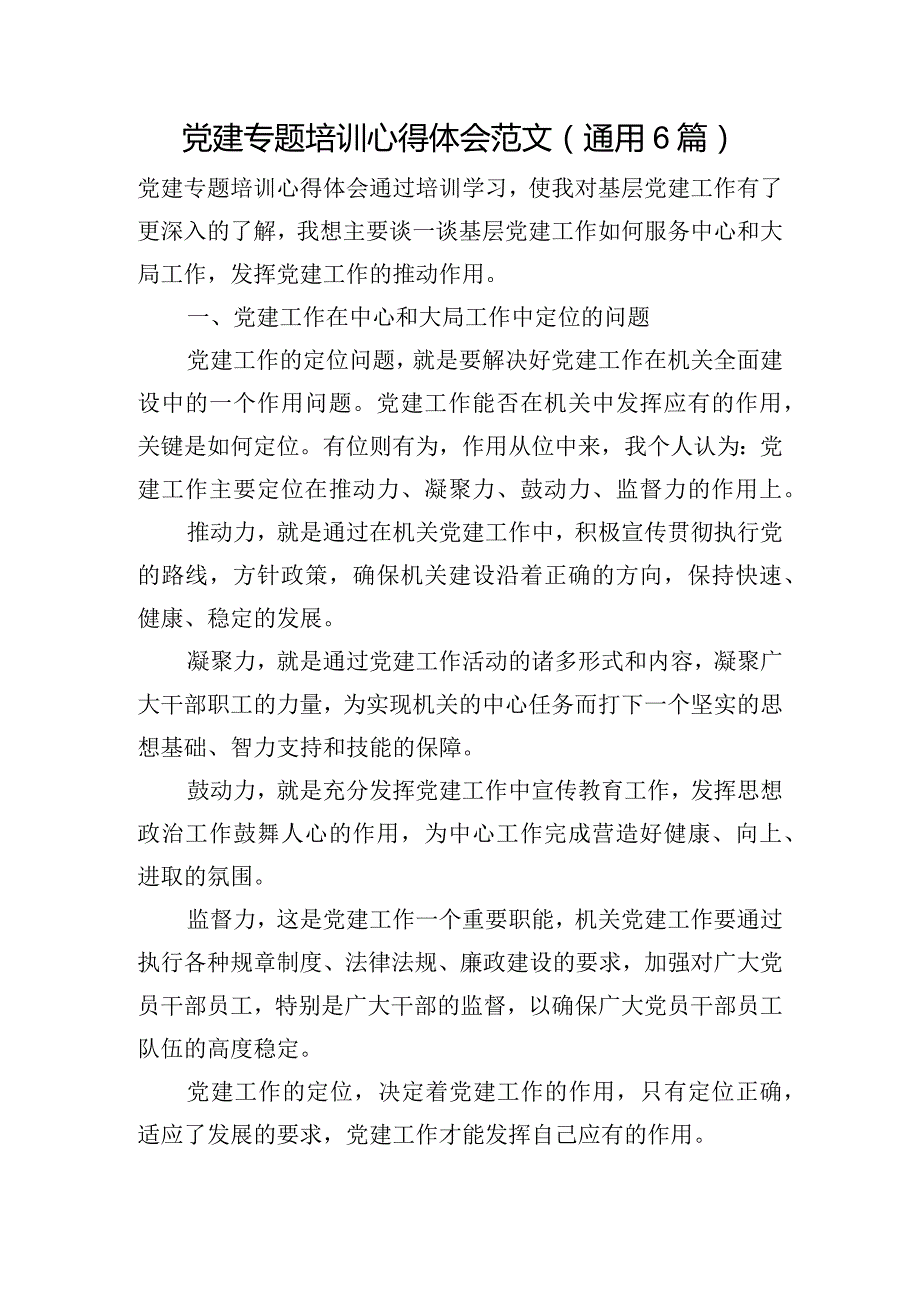 党建专题培训心得体会范文（通用6篇）

党建专题培训心得体会通过培训学习，使我对基层党建工作有了更深入的了解，我想主要谈一谈基层党建工作如何服务中心和大局工作，发挥党建工作的推动作用。

一、党建工作在中心和大局工作中定位的问题

党建工作的定位问题，就是要解决好党建工作在机关全面建设中的一个作用问题。党建工作能否在机关中发挥应有的作用，关键是如何定位。有位则有为，作用从位中来，我个人认为：党建工作主要定位在推动力、凝聚力、鼓动力、监督力的作用上。

推动力，就是通过在机关党建工作中，积极宣传贯彻执行党的路线，方针政策，确保机关建设沿着正确的方向，保持快速、健康、稳定的发展。

凝聚力，就是通过党建工作活动的诸多形式和内容，凝聚广大干部职工的力量，为实现机关的中心任务而打下一个坚实的思想基础、智力支持和技能的保障。

鼓动力，就是充分发挥党建工作中宣传教育工作，发挥思想政治工作鼓舞人心的作用，为中心工作完成营造好健康、向上、进取的氛围。

监督力，这是党建工作一个重要职能，机关党建工作要通过执行各种规章制度、法律法规、廉政建设的要求，加强对广大党员干部员工，特别是广大干部的监督，以确保广大党员干部员工队伍的高度稳定。

党建工作的定位，决定着党建工作的作用，只有定位正确，适应了发展的要求，党建工作才能发挥自己应有的作用。